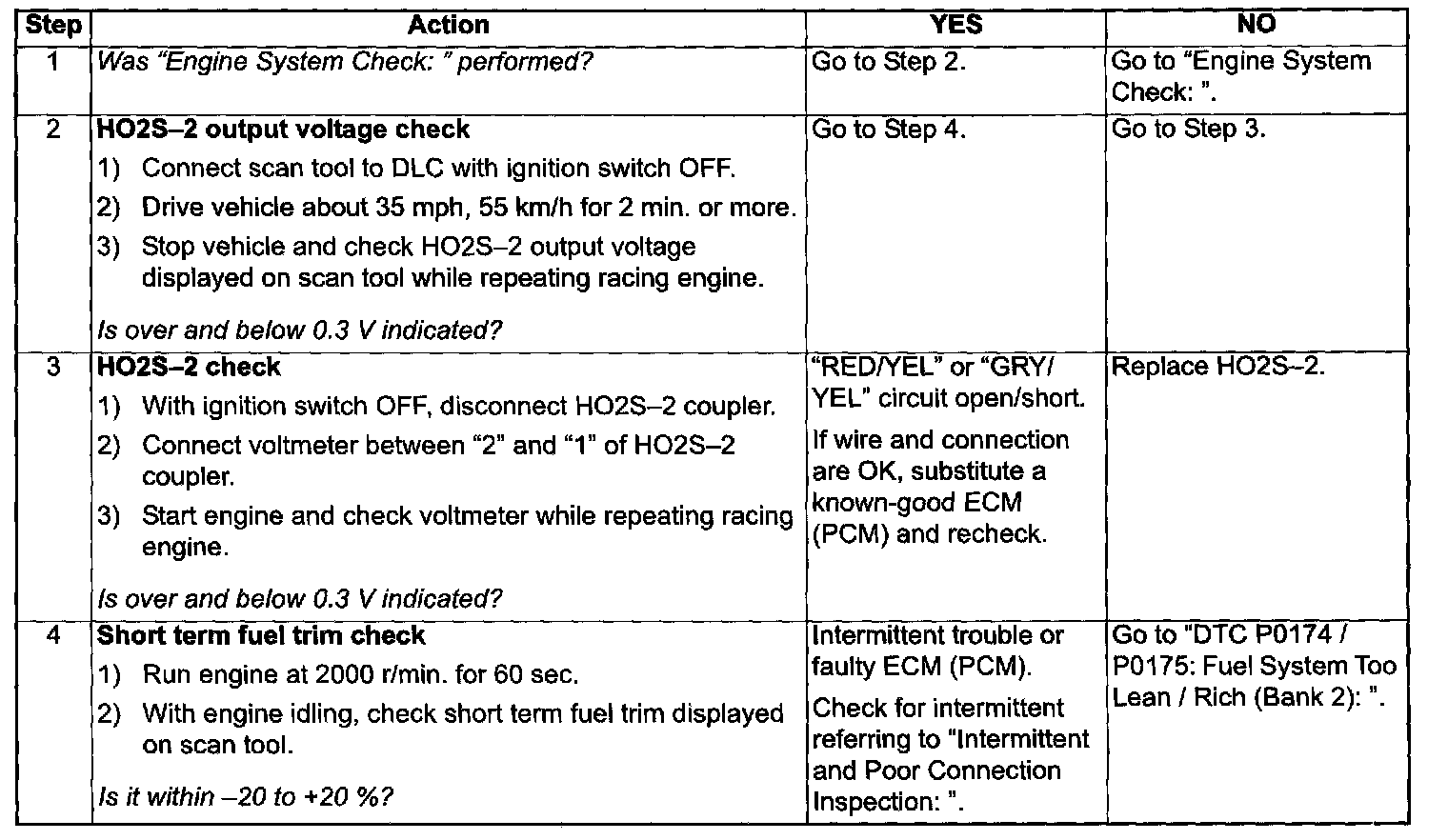 | Step | Action | YES | NO |
|---|---|---|---|
| 1 | Was "Engine System Check: " performed? | Go to Step 2. | Go to "Engine System Check: ". |
| 2 | HO2S–2 output voltage check 1) Connect scan tool to DLC with ignition switch OFF. 2) Drive vehicle about 35 mph, 55 km/h for 2 min. or more. 3) Stop vehicle and check HO2S–2 output voltage displayed on scan tool while repeating racing engine. Is over and below 0.3 V indicated? | Go to Step 4. | Go to Step 3. |
| 3 | HO2S–2 check 1) With ignition switch OFF, disconnect HO2S–2 coupler. 2) Connect voltmeter between "2" and "1" of HO2S–2 coupler. 3) Start engine and check voltmeter while repeating racing engine. Is over and below 0.3 V indicated? | "RED/YEL" or "GRY/YEL" circuit open/short. If wire and connection are OK, substitute a known-good ECM (PCM) and recheck. | Replace HO2S–2. |
| 4 | Short term fuel trim check 1) Run engine at 2000 r/min. for 60 sec. 2) With engine idling, check short term fuel trim displayed on scan tool. Is it within –20 to +20 %? | Intermittent trouble or faulty ECM (PCM). Check for intermittent referring to "Intermittent and Poor Connection Inspection: ". | Go to "DTC P0174 / P0175: Fuel System Too Lean / Rich (Bank 2): ". |